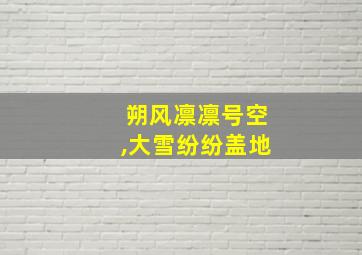 朔风凛凛号空
,大雪纷纷盖地